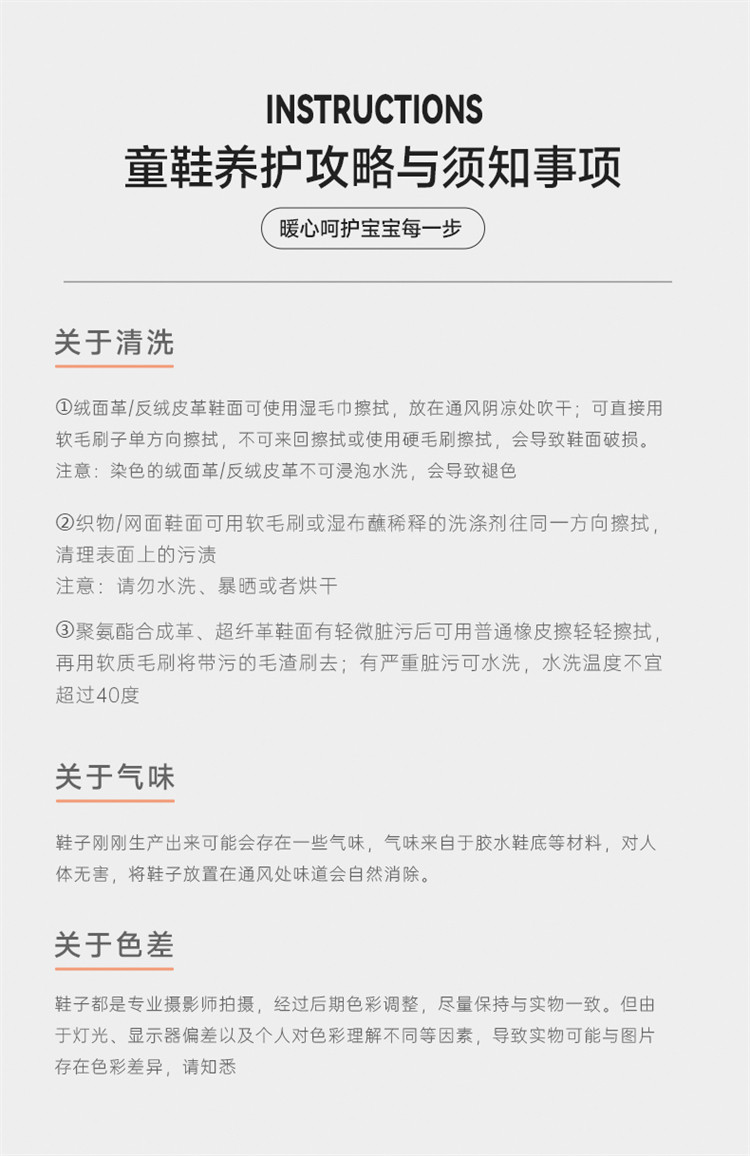 INSTRUCTIONS
童鞋养护攻略与须知事项

暖心呵护宝宝每一步

关于清洗

①绒面革/反绒皮革鞋面可使用湿毛巾擦拭，放在通风阴凉处吹干；可直接用软毛刷子单方向擦拭，不可来回擦拭或使用硬毛刷擦拭，会导致鞋面破损。
注意：染色的绒面革/反绒皮革不可浸泡水洗，会导致褪色

②织物/网面鞋面可用软毛刷或湿布蘸稀释的洗涤剂往同一方向擦拭，清理表面上的污渍
注意：请勿水洗、暴晒或者烘干

③聚氨酯合成革、超纤革鞋面有轻微脏污后可用普通橡皮擦轻轻擦拭，再用软质毛刷将带污的毛渣刷去；有严重脏污可水洗，水洗温度不宜超过40度

关于气味

鞋子刚刚生产出来可能会存在一些气味，气味来自于胶水鞋底等材料，对人体无害，将鞋子放置在通风处味道会自然消除。

关于色差

鞋子都是专业摄影师拍摄，经过后期色彩调整，尽量保持与实物一致。但由于灯光、显示器偏差以及个人对色彩理解不同等因素，导致实物可能与图片存在色彩差异，请知悉